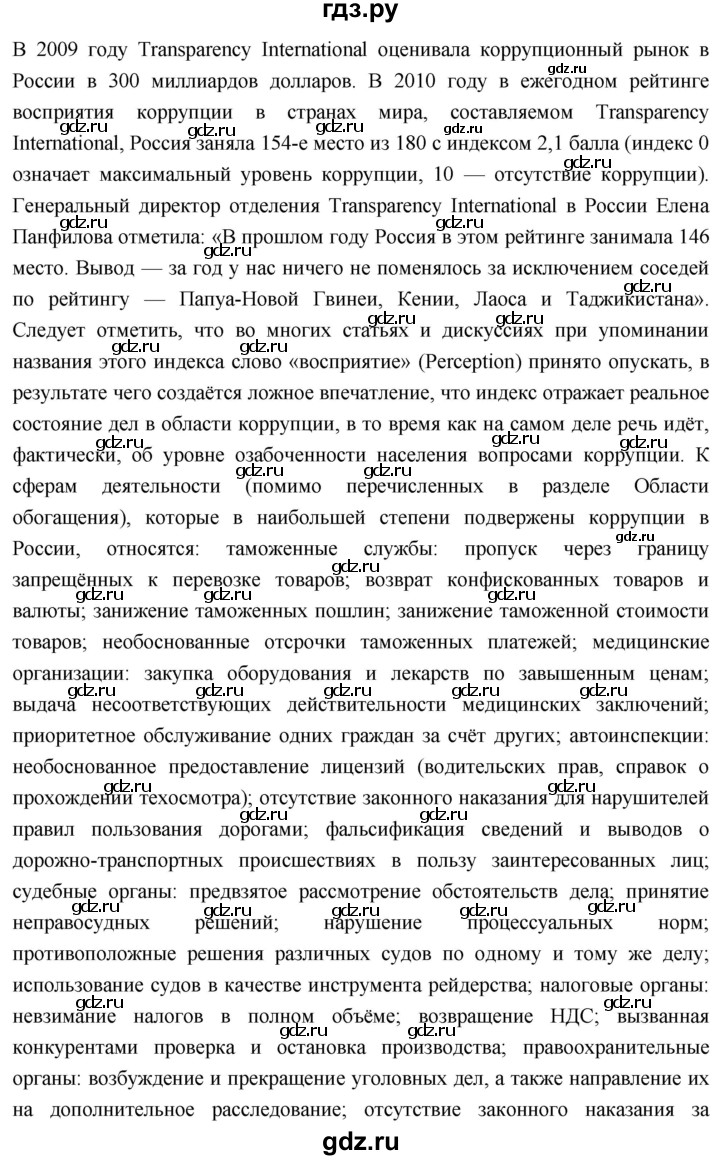 гдз.ру

В 2009 году Transparency International оценивала коррупционный рынок в России в 300 миллиардов долларов. В 2010 году в ежегодном рейтинге восприятия коррупции в странах мира, составляемом Transparency International, Россия заняла 154-е место из 180 с индексом 2,1 балла (индекс 0 означает максимальный уровень коррупции, 10 — отсутствие коррупции). Генеральный директор отделения Transparency International в России Елена Панфилова отметила: «В прошлом году Россия в этом рейтинге занимала 146 место. Вывод — за год у нас ничего не поменялось за исключением соседей по рейтингу — Папуа-Новой Гвинеи, Кении, Лаоса и Таджикистана». Следует отметить, что во многих статьях и дискуссиях при упоминании названия этого индекса слово «восприятие» (Perception) принято опускать, в результате чего создаётся ложное впечатление, что индекс отражает реальное состояние дел в области коррупции, в то время как на самом деле речь идёт, фактически, об уровне озабоченности населения вопросами коррупции. К сферам деятельности (помимо перечисленных в разделе Области обогащения), которые в наибольшей степени подвержены коррупции в России, относятся: таможенные службы: пропуск через границу запрещённых к перевозке товаров; возврат конфискованных товаров и валюты; занижение таможенных пошлин; занижение таможенной стоимости товаров; необоснованные отсрочки таможенных платежей; медицинские организации: закупка оборудования и лекарств по завышенным ценам; выдача несоответствующих действительности медицинских заключений; приоритетное обслуживание одних граждан за счёт других; автоинспекции: необоснованное предоставление лицензий (водительских прав, справок о прохождении техосмотра); отсутствие законного наказания для нарушителей правил пользования дорогами; фальсификация сведений и выводов о дорожно-транспортных происшествиях в пользу заинтересованных лиц; судебные органы: предвзятое рассмотрение обстоятельств дела; принятие неправосудных решений; нарушение процессуальных норм; противоположные решения различных судов по одному и тому же делу; использование судов в качестве инструмента рейдерства; налоговые органы: невзимание налогов в полном объёме; возвращение НДС; вызванная конкурентами проверка и остановка производства; правоохранительные органы: возбуждение и прекращение уголовных дел, а также направление их на дополнительное расследование; отсутствие законного наказания за

gdz.ru